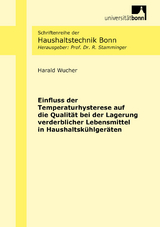 universitätbonn

Schriftenreihe der
Haushaltstechnik Bonn
Herausgeber: Prof. Dr. R. Stamminger

Harald Wucher

Einfluss der Temperaturhysterese auf die Qualität bei der Lagerung verderblicher Lebensmittel in Haushaltskühlgeräten